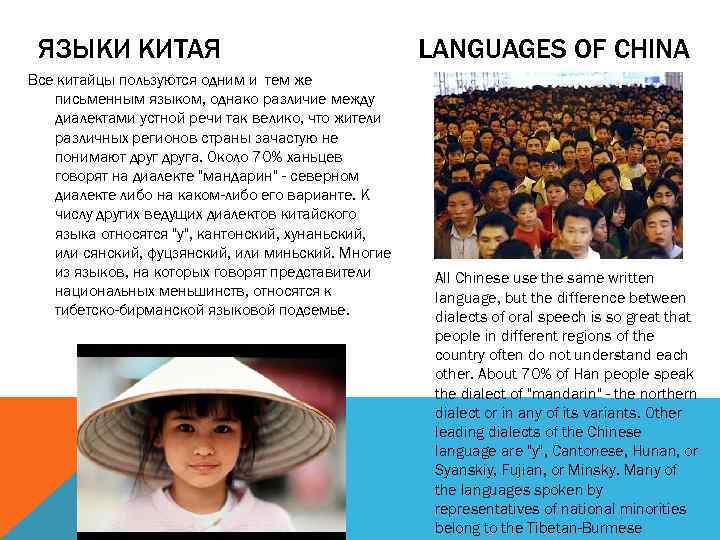 ЯЗЫКИ КИТАЯ

Все китайцы пользуются одним и тем же письменным языком, однако различие между диалектами устной речи так велико, что жители различных регионов страны зачастую не понимают друг друга. Около 70% ханьцев говорят на диалекте "мандарин" - северном диалекте либо на каком-либо его варианте. К числу других ведущих диалектов китайского языка относятся "у", кантонский, хунаньский, или сянский, фуцзянский, или миньский. Многие из языков, на которых говорят представители национальных меньшинств, относятся к тибетско-бирманской языковой подсемье.

LANGUAGES OF CHINA

All Chinese use the same written language, but the difference between dialects of oral speech is so great that people in different regions of the country often do not understand each other. About 70% of Han people speak the dialect of "mandarin" - the northern dialect or in any of its variants. Other leading dialects of the Chinese language are "y", Cantonese, Hunan, or Syanskiy, Fujian, or Minsky. Many of the languages spoken by representatives of national minorities belong to the Tibetan-Burmese